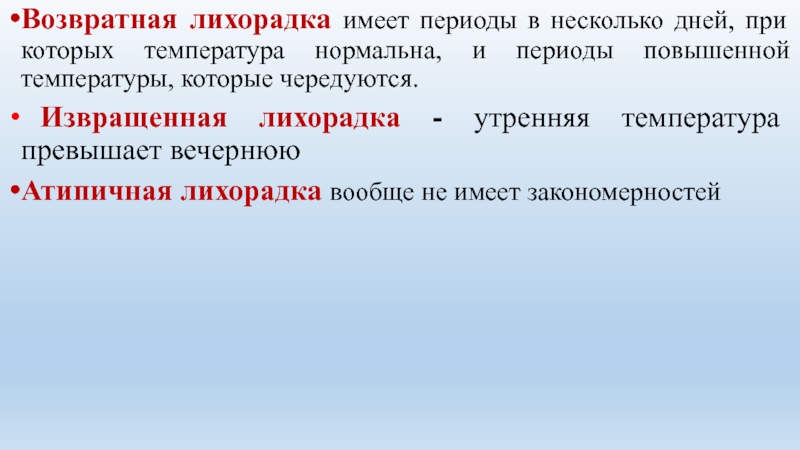 • Возвратная лихорадка имеет периоды в несколько дней, при которых температура нормальна, и периоды повышенной температуры, которые чередуются.

• Извращенная лихорадка - утренняя температура превышает вечернюю

• Атипичная лихорадка вообще не имеет закономерностей